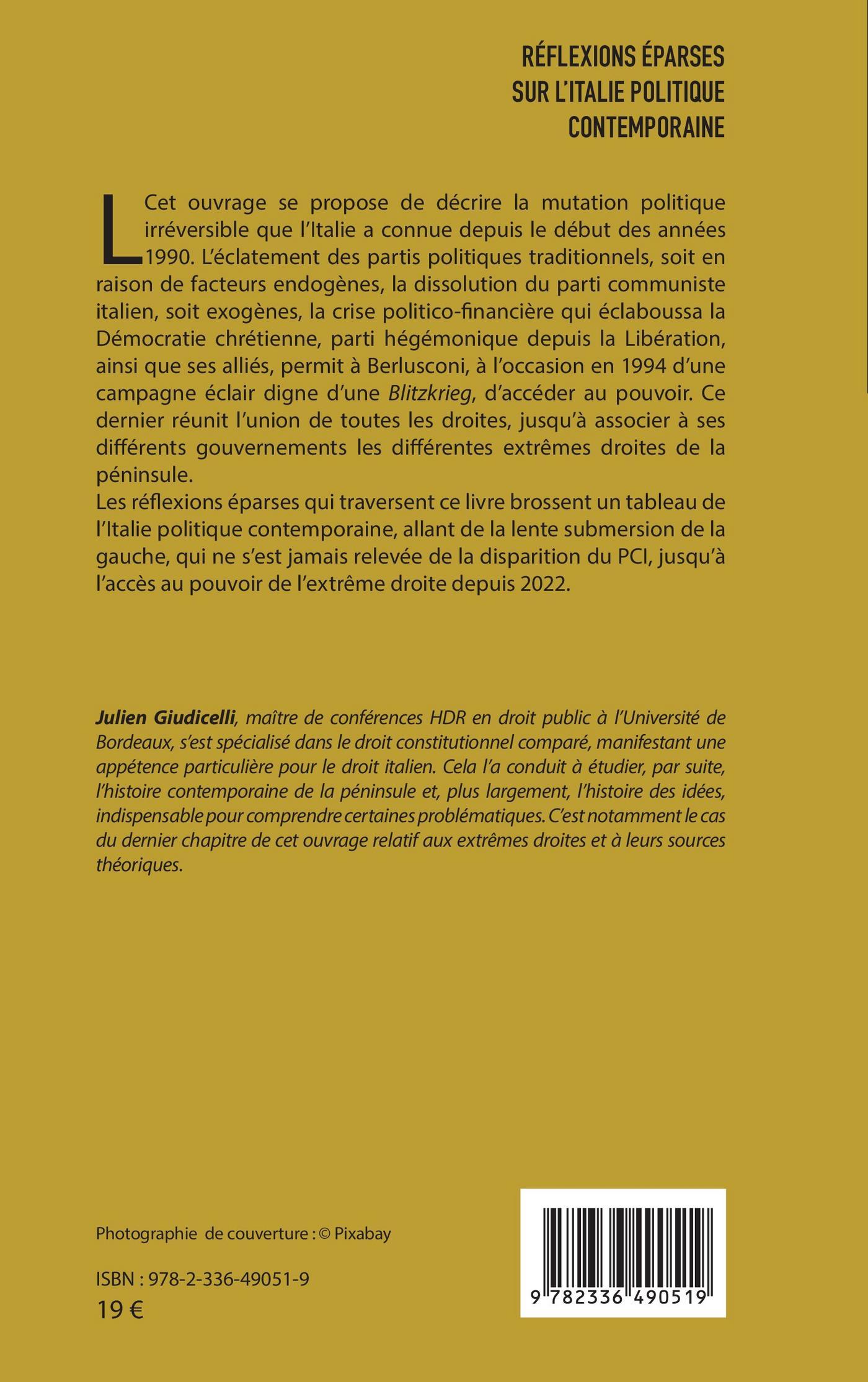 RÉFLEXIONS ÉPARSES SUR L'ITALIE POLITIQUE CONTEMPORAINE

L Cet ouvrage se propose de décrire la mutation politique irréversible que l'Italie a connue depuis le début des années 1990. L'éclatement des partis politiques traditionnels, soit en raison de facteurs endogènes, la dissolution du parti communiste italien, soit exogènes, la crise politico-financière qui éclaboussa la Démocratie chrétienne, parti hégémonique depuis la Libération, ainsi que ses alliés, permit à Berlusconi, à l'occasion en 1994 d'une campagne éclair digne d'une Blitzkrieg, d'accéder au pouvoir. Ce dernier réunit l'union de toutes les droites, jusqu'à associer à ses différents gouvernements les différentes extrêmes droites de la péninsule.
Les réflexions éparses qui traversent ce livre brossent un tableau de l'Italie politique contemporaine, allant de la lente submersion de la gauche, qui ne s'est jamais relevée de la disparition du PCI, jusqu'à l'accès au pouvoir de l'extrême droite depuis 2022.

Julien Giudicelli, maître de conférences HDR en droit public à l'Université de Bordeaux, s'est spécialisé dans le droit constitutionnel comparé, manifestant une appétence particulière pour le droit italien. Cela l'a conduit à étudier, par suite, l'histoire contemporaine de la péninsule et, plus largement, l'histoire des idées, indispensable pour comprendre certaines problématiques. C'est notamment le cas du dernier chapitre de cet ouvrage relatif aux extrêmes droites et à leurs sources théoriques.

Photographie de couverture : © Pixabay

ISBN : 978-2-336-49051-9
19 €

9 782336 490519